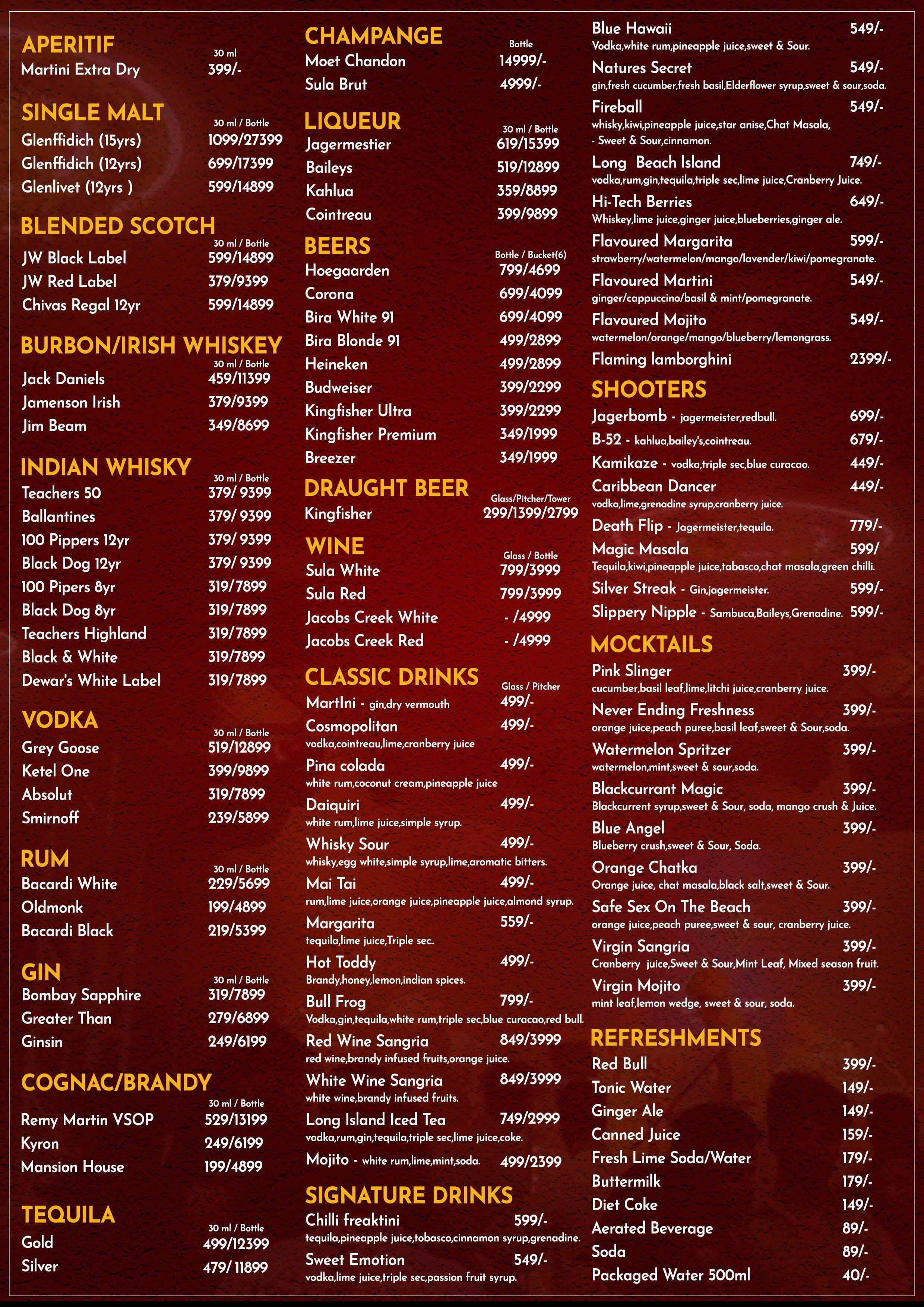 APERITIF
30 ml
Martini Extra Dry 399/-

SINGLE MALT
30 ml / Bottle
Glenffidich (15yrs) 1099/27399
Glenffidich (12yrs) 699/17399
Glenlivet (12yrs ) 599/14899

BLENDED SCOTCH
30 ml / Bottle
JW Black Label 599/14899
JW Red Label 379/9399
Chivas Regal 12yr 599/14899

BURBON/IRISH WHISKEY
30 ml / Bottle
Jack Daniels 459/11399
Jamenson Irish 379/9399
Jim Beam 349/8699

INDIAN WHISKY
30 ml / Bottle
Teachers 50 379/ 9399
Ballantines 379/ 9399
100 Pippers 12yr 379/ 9399
Black Dog 12yr 379/ 9399
100 Pipers 8yr 319/7899
Black Dog 8yr 319/7899
Teachers Highland 319/7899
Black & White 319/7899
Dewar's White Label 319/7899

VODKA
30 ml / Bottle
Grey Goose 519/12899
Ketel One 399/9899
Absolut 319/7899
Smirnoff 239/5899

RUM
30 ml / Bottle
Bacardi White 229/5699
Oldmonk 199/4899
Bacardi Black 219/5399

GIN
30 ml / Bottle
Bombay Sapphire 319/7899
Greater Than 279/6899
Ginsin 249/6199

COGNAC/BRANDY
30 ml / Bottle
Remy Martin VSOP 529/13199
Kyron 249/6199
Mansion House 199/4899

TEQUILA
30 ml / Bottle
Gold 499/12399
Silver 479/ 11899

CHAMPANGE
Bottle
Moet Chandon 14999/-
Sula Brut 4999/-

LIQUEUR
30 ml / Bottle
Jagermestier 619/15399
Baileys 519/12899
Kahlua 359/8899
Cointreau 399/9899

BEERS
Bottle / Bucket(6)
Hoegaarden 799/4699
Corona 699/4099
Bira White 91 699/4099
Bira Blonde 91 499/2899
Heineken 499/2899
Budweiser 399/2299
Kingfisher Ultra 399/2299
Kingfisher Premium 349/1999
Breezer 349/1999

DRAUGHT BEER
Glass/Pitcher/Tower
Kingfisher 299/1399/2799

WINE
Glass / Bottle
Sula White 799/3999
Sula Red 799/3999
Jacobs Creek White - /4999
Jacobs Creek Red - /4999

CLASSIC DRINKS
Glass / Pitcher
MartIni - gin,dry vermouth 499/-
Cosmopolitan 499/-
vodka,cointreau,lime,cranberry juice
Pina colada 499/-
white rum,coconut cream,pineapple juice
Daiquiri 499/-
white rum,lime juice,simple syrup.
Whisky Sour 499/-
whisky,egg white,simple syrup,lime,aromatic bitters.
Mai Tai 499/-
rum,lime juice,orange juice,pineapple juice,almond syrup.
Margarita 559/-
tequila,lime juice,Triple sec..
Hot Toddy 499/-
Brandy,honey,lemon,indian spices.
Bull Frog 799/-
Vodka,gin,tequila,white rum,triple sec,blue curacao,red bull.
Red Wine Sangria 849/3999
red wine,brandy infused fruits,orange juice.
White Wine Sangria 849/3999
white wine,brandy infused fruits.
Long Island Iced Tea 749/2999
vodka,rum,gin,tequila,triple sec,lime juice,coke.
Mojito - white rum,lime,mint,soda. 499/2399

SIGNATURE DRINKS
Chilli freaktini 599/-
tequila,pineapple juice,tobasco,cinnamon syrup,grenadine.
Sweet Emotion 549/-
vodka,lime juice,triple sec,passion fruit syrup.
Blue Hawaii 549/-
Vodka,white rum,pineapple juice,sweet & Sour.
Natures Secret 549/-
gin,fresh cucumber,fresh basil,Elderflower syrup,sweet & sour,soda.
Fireball 549/-
whisky,kiwi,pineapple juice,star anise,Chat Masala, - Sweet & Sour,cinnamon.
Long Beach Island 749/-
vodka,rum,gin,tequila,triple sec,lime juice,Cranberry Juice.
Hi-Tech Berries 649/-
Whiskey,lime juice,ginger juice,blueberries,ginger ale.
Flavoured Margarita 599/-
strawberry/watermelon/mango/lavender/kiwi/pomegranate.
Flavoured Martini 549/-
ginger/cappuccino/basil & mint/pomegranate.
Flavoured Mojito 549/-
watermelon/orange/mango/blueberry/lemongrass.
Flaming lamborghini 2399/-

SHOOTERS
Jagerbomb - jagermeister,redbull. 699/-
B-52 - kahlua,bailey's,cointreau. 679/-
Kamikaze - vodka,triple sec,blue curacao. 449/-
Caribbean Dancer 449/-
vodka,lime,grenadine syrup,cranberry juice.
Death Flip - Jagermeister,tequila. 779/-
Magic Masala 599/
Tequila,kiwi,pineapple juice,tabasco,chat masala,green chilli.
Silver Streak - Gin,jagermeister. 599/-
Slippery Nipple - Sambuca,Baileys,Grenadine. 599/-

MOCKTAILS
Pink Slinger 399/-
cucumber,basil leaf,lime,litchi juice,cranberry juice.
Never Ending Freshness 399/-
orange juice,peach puree,basil leaf,sweet & Sour,soda.
Watermelon Spritzer 399/-
watermelon,mint,sweet & sour,soda.
Blackcurrant Magic 399/-
Blackcurrent syrup,sweet & Sour, soda, mango crush & Juice.
Blue Angel 399/-
Blueberry crush,sweet & Sour, Soda.
Orange Chatka 399/-
Orange juice, chat masala,black salt,sweet & Sour.
Safe Sex On The Beach 399/-
orange juice,peach puree,sweet & sour, cranberry juice.
Virgin Sangria 399/-
Cranberry juice,Sweet & Sour,Mint Leaf, Mixed season fruit.
Virgin Mojito 399/-
mint leaf,lemon wedge, sweet & sour, soda.

REFRESHMENTS
Red Bull 399/-
Tonic Water 149/-
Ginger Ale 149/-
Canned Juice 159/-
Fresh Lime Soda/Water 179/-
Buttermilk 179/-
Diet Coke 149/-
Aerated Beverage 89/-
Soda 89/-
Packaged Water 500ml 40/-